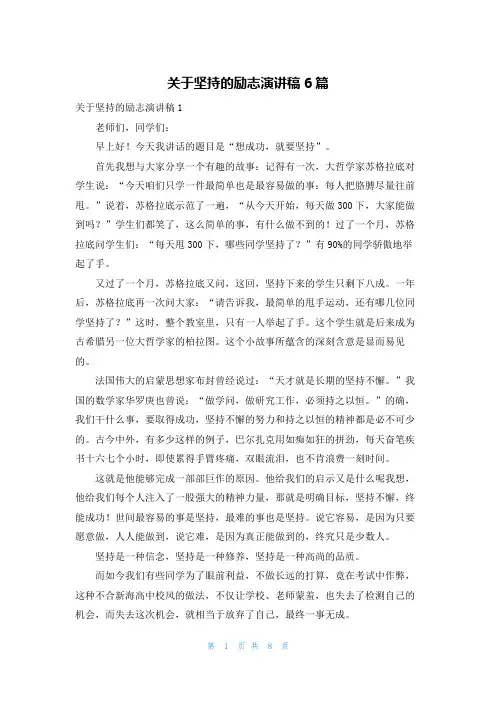 关于坚持的励志演讲稿 6 篇

关于坚持的励志演讲稿 1

老师们，同学们：

早上好！今天我讲话的题目是“想成功，就要坚持”。

首先我想与大家分享一个有趣的故事：记得有一次，大哲学家苏格拉底对学生说：“今天咱们只学一件最简单也是最容易做的事：每人把胳膊尽量往前甩。”说着，苏格拉底示范了一遍，“从今天开始，每天做 300 下，大家能做到吗？”学生们都笑了，这么简单的事，有什么做不到的！过了一个月，苏格拉底问学生们：“每天甩 300 下，哪些同学坚持了？”有 90%的同学骄傲地举起了手。

又过了一个月，苏格拉底又问，这回，坚持下来的学生只剩下八成。一年后，苏格拉底再一次问大家：“请告诉我，最简单的甩手运动，还有哪几位同学坚持了？”这时，整个教室里，只有一人举起了手。这个学生就是后来成为古希腊另一位大哲学家的柏拉图。这个小故事所蕴含的深刻含意是显而易见的。

法国伟大的启蒙思想家布封曾经说过：“天才就是长期的坚持不懈。”我国的数学家华罗庚也曾说：“做学问，做研究工作，必须持之以恒。”的确，我们干什么事，要取得成功，坚持不懈的努力和持之以恒的精神都是必不可少的。古今中外，有多少这样的例子，巴尔扎克用如痴如狂的拼劲，每天奋笔疾书十六七个小时，即使累得手臂疼痛，双眼流泪，也不肯浪费一刻时间。

这就是他能够完成一部部巨作的原因。他给我们的启示又是什么呢我想，他给我们每个人注入了一股强大的精神力量，那就是明确目标，坚持不懈，终能成功！世间最容易的事是坚持，最难的事也是坚持。说它容易，是因为只要愿意做，人人能做到，说它难，是因为真正能做到的，终究只是少数人。

坚持是一种信念，坚持是一种修养，坚持是一种高尚的品质。

而如今我们有些同学为了眼前利益，不做长远的打算，竟在考试中作弊，这种不合新海高中校风的做法，不仅让学校、老师蒙羞，也失去了检测自己的机会，而失去这次机会，就相当于放弃了自己，最终一事无成。

第 1 页 共 8 页